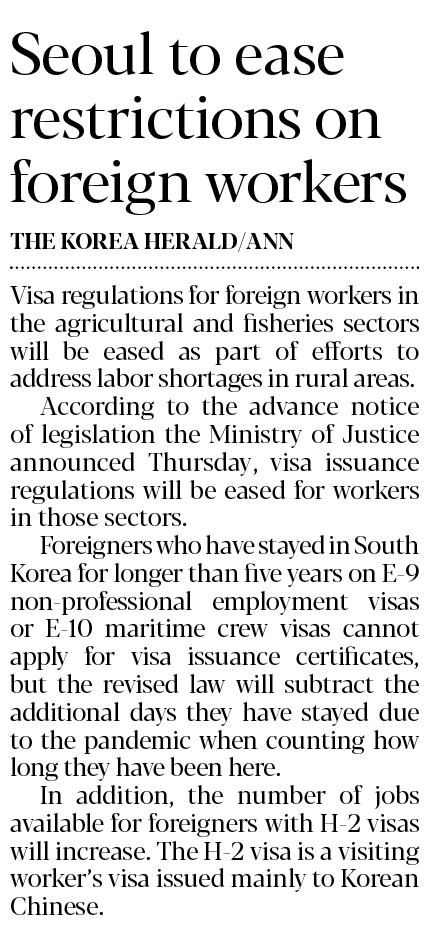 Seoul to ease restrictions on foreign workers

THE KOREA HERALD/ANN

Visa regulations for foreign workers in the agricultural and fisheries sectors will be eased as part of efforts to address labor shortages in rural areas.

According to the advance notice of legislation the Ministry of Justice announced Thursday, visa issuance regulations will be eased for workers in those sectors.

Foreigners who have stayed in South Korea for longer than five years on E-9 non-professional employment visas or E-10 maritime crew visas cannot apply for visa issuance certificates, but the revised law will subtract the additional days they have stayed due to the pandemic when counting how long they have been here.

In addition, the number of jobs available for foreigners with H-2 visas will increase. The H-2 visa is a visiting worker's visa issued mainly to Korean Chinese.